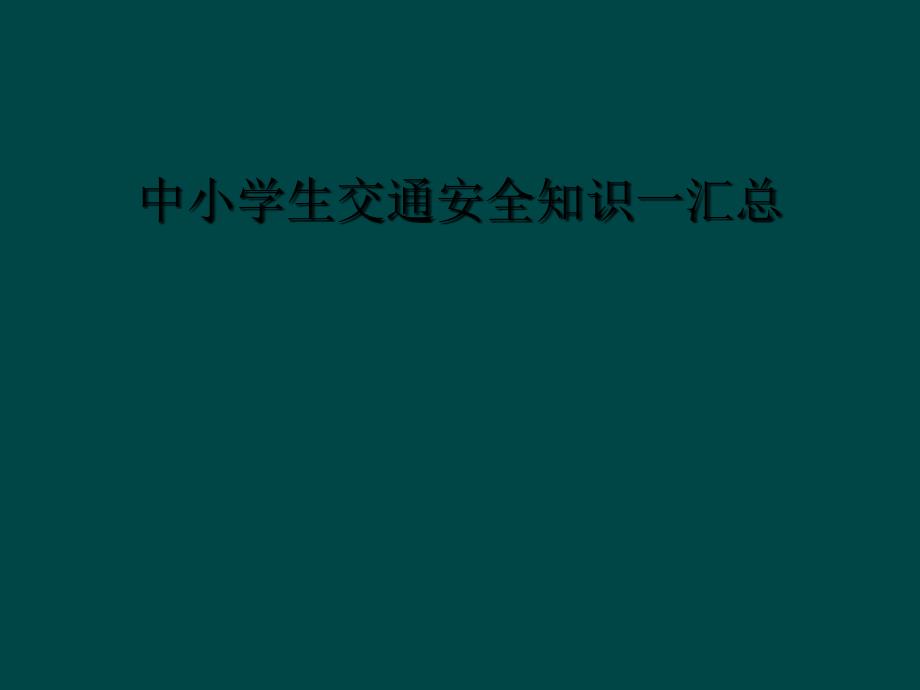 中小学生交通安全知识一汇总